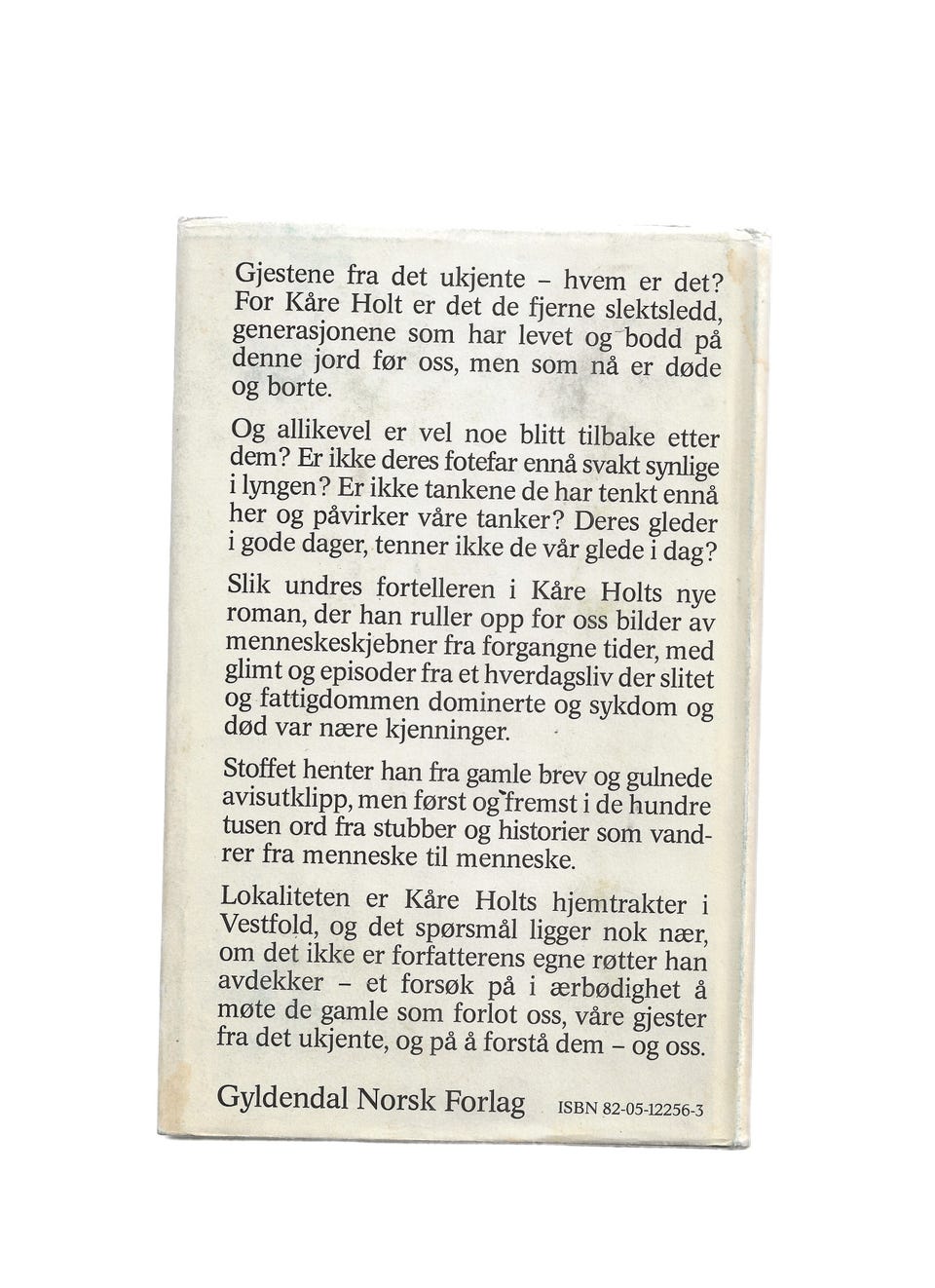 Gjestene fra det ukjente – hvem er det? For Kåre Holt er det de fjerne slektsledd, generasjonene som har levet og bodd på denne jord før oss, men som nå er døde og borte.

Og allikevel er vel noe blitt tilbake etter dem? Er ikke deres fotefar ennå svakt synlige i lyngen? Er ikke tankene de har tenkt ennå her og påvirker våre tanker? Deres gleder i gode dager, tenner ikke de vår glede i dag?

Slik undres fortelleren i Kåre Holts nye roman, der han ruller opp for oss bilder av menneskeskjebner fra forgangne tider, med glimt og episoder fra et hverdagsliv der slitet og fattigdommen dominerte og sykdom og død var nære kjenninger.

Stoffet henter han fra gamle brev og gulnede avisutklipp, men først og fremst i de hundre tusen ord fra stubber og historier som vandrer fra menneske til menneske.

Lokaliteten er Kåre Holts hjemtrakter i Vestfold, og det spørsmål ligger nok nær, om det ikke er forfatterens egne røtter han avdekker – et forsøk på i ærbødighet å møte de gamle som forlot oss, våre gjester fra det ukjente, og på å forstå dem – og oss.

Gyldendal Norsk Forlag ISBN 82-05-12256-3